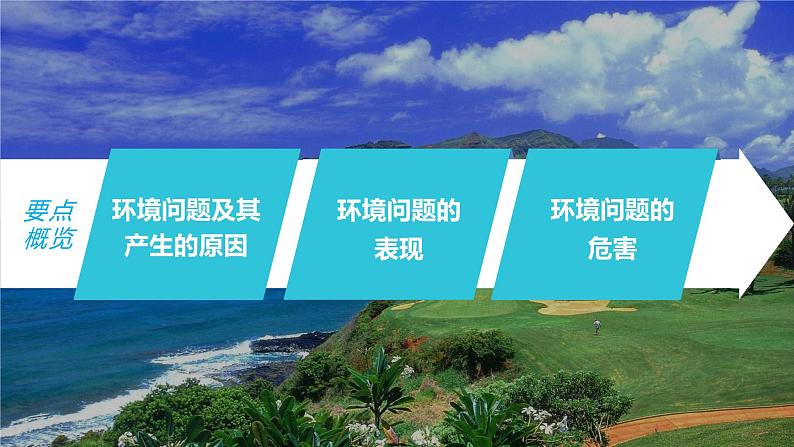 要点概览

环境问题及其产生的原因

环境问题的表现

环境问题的危害